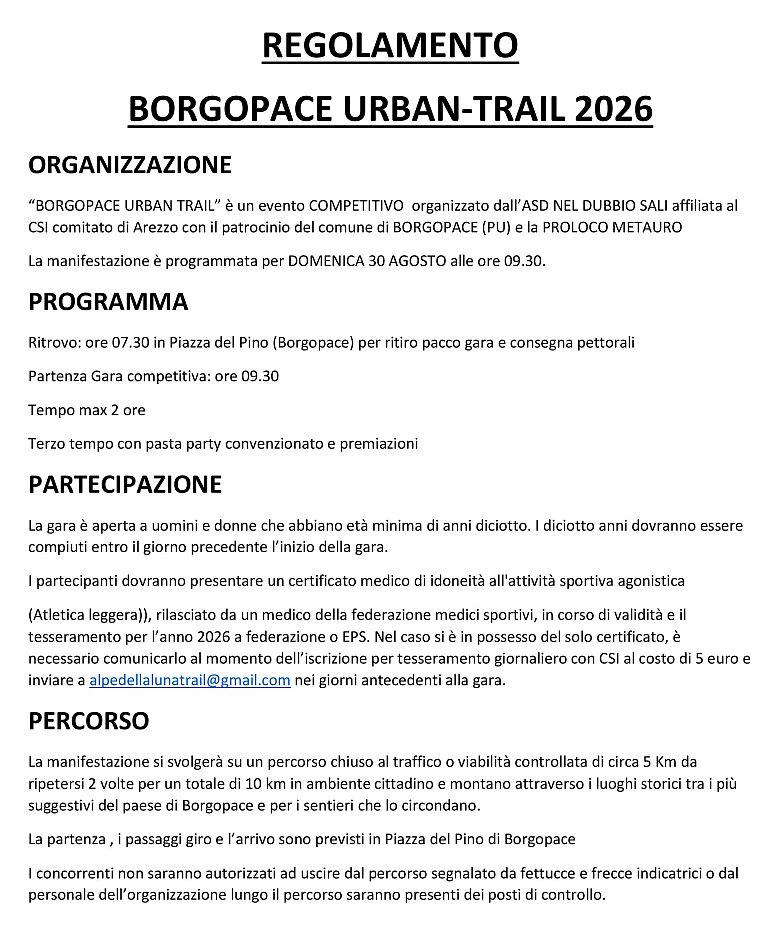 REGOLAMENTO

BORGOPACE URBAN-TRAIL 2026

ORGANIZZAZIONE

“BORGOPACE URBAN TRAIL” è un evento COMPETITIVO organizzato dall’ASD NEL DUBBIO SALI affiliata al CSI comitato di Arezzo con il patrocinio del comune di BORGOPACE (PU) e la PROLOCO METAURO

La manifestazione è programmata per DOMENICA 30 AGOSTO alle ore 09.30.

PROGRAMMA

Ritrovo: ore 07.30 in Piazza del Pino (Borgopace) per ritiro pacco gara e consegna pettorali

Partenza Gara competitiva: ore 09.30

Tempo max 2 ore

Terzo tempo con pasta party convenzionato e premiazioni

PARTECIPAZIONE

La gara è aperta a uomini e donne che abbiano età minima di anni diciotto. I diciotto anni dovranno essere compiuti entro il giorno precedente l’inizio della gara.

I partecipanti dovranno presentare un certificato medico di idoneità all'attività sportiva agonistica

(Atletica leggera)), rilasciato da un medico della federazione medici sportivi, in corso di validità e il tesseramento per l’anno 2026 a federazione o EPS. Nel caso si è in possesso del solo certificato, è necessario comunicarlo al momento dell’iscrizione per tesseramento giornaliero con CSI al costo di 5 euro e inviare a alpedellalunatrail@gmail.com nei giorni antecedenti alla gara.

PERCORSO

La manifestazione si svolgerà su un percorso chiuso al traffico o viabilità controllata di circa 5 Km da ripetersi 2 volte per un totale di 10 km in ambiente cittadino e montano attraverso i luoghi storici tra i più suggestivi del paese di Borgopace e per i sentieri che lo circondano.

La partenza , i passaggi giro e l’arrivo sono previsti in Piazza del Pino di Borgopace

I concorrenti non saranno autorizzati ad uscire dal percorso segnalato da fettucce e frecce indicatrici o dal personale dell’organizzazione lungo il percorso saranno presenti dei posti di controllo.